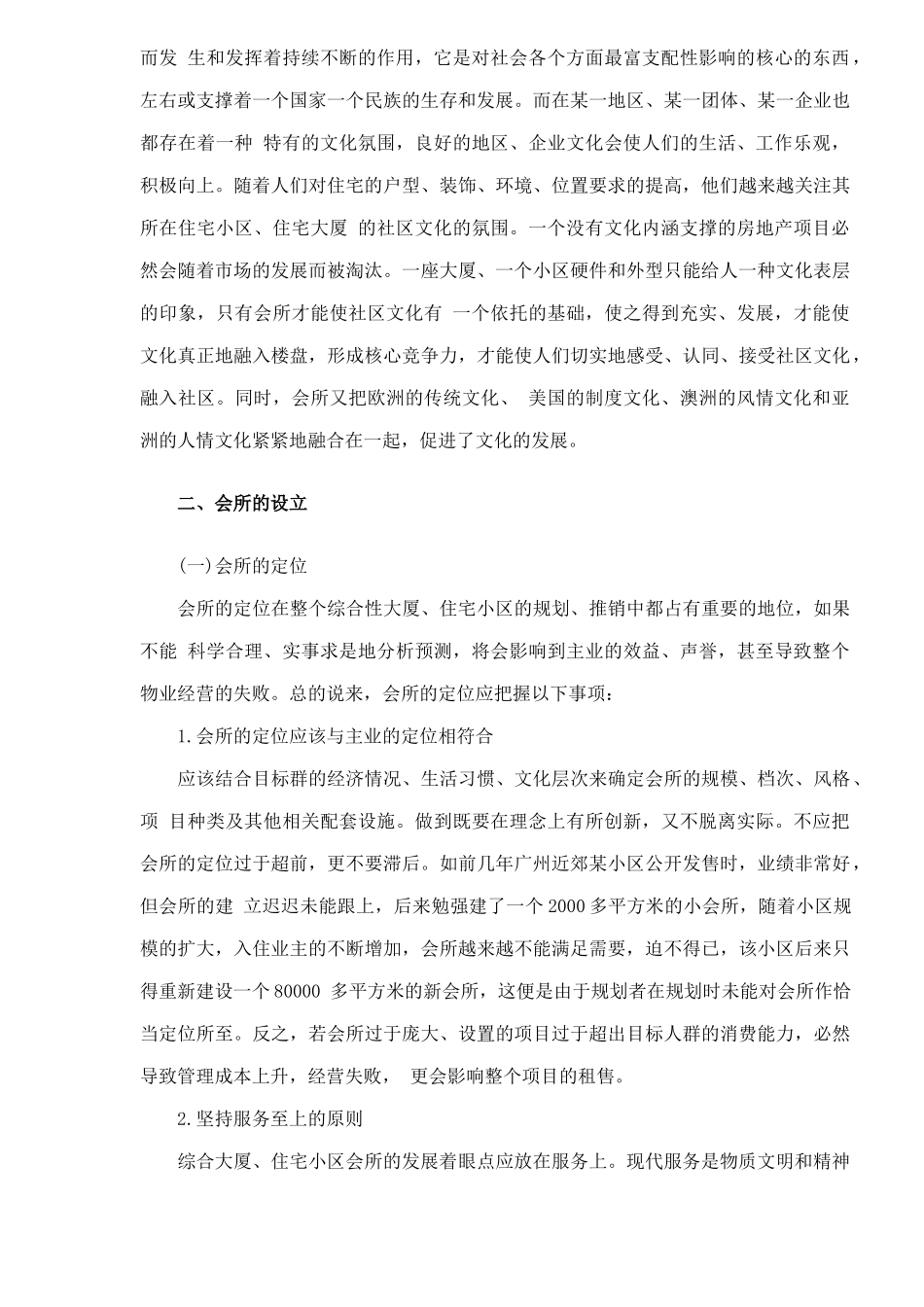 而发 生和发挥着持续不断的作用，它是对社会各个方面最富支配性影响的核心的东西，左右或支撑着一个国家一个民族的生存和发展。而在某一地区、某一团体、某一企业也都存在着一种 特有的文化氛围，良好的地区、企业文化会使人们的生活、工作乐观，积极向上。随着人们对住宅的户型、装饰、环境、位置要求的提高，他们越来越关注其所在住宅小区、住宅大厦 的社区文化的氛围。一个没有文化内涵支撑的房地产项目必然会随着市场的发展而被淘汰。一座大厦、一个小区硬件和外型只能给人一种文化表层的印象，只有会所才能使社区文化有 一个依托的基础，使之得到充实、发展，才能使文化真正地融入楼盘，形成核心竞争力，才能使人们切实地感受、认同、接受社区文化，融入社区。同时，会所又把欧洲的传统文化、 美国的制度文化、澳洲的风情文化和亚洲的人情文化紧紧地融合在一起，促进了文化的发展。

二、会所的设立

(一)会所的定位

会所的定位在整个综合性大厦、住宅小区的规划、推销中都占有重要的地位，如果不能 科学合理、实事求是地分析预测，将会影响到主业的效益、声誉，甚至导致整个物业经营的失败。总的说来，会所的定位应把握以下事项：

1.会所的定位应该与主业的定位相符合

应该结合目标群的经济情况、生活习惯、文化层次来确定会所的规模、档次、风格、项 目种类及其他相关配套设施。做到既要在理念上有所创新，又不脱离实际。不应把会所的定位过于超前，更不要滞后。如前几年广州近郊某小区公开发售时，业绩非常好，但会所的建 立迟迟未能跟上，后来勉强建了一个 2000 多平方米的小会所，随着小区规模的扩大，入住业主的不断增加，会所越来越不能满足需要，迫不得已，该小区后来只得重新建设一个 80000 多平方米的新会所，这便是由于规划者在规划时未能对会所作恰当定位所至。反之，若会所过于庞大、设置的项目过于超出目标人群的消费能力，必然导致管理成本上升，经营失败， 更会影响整个项目的租售。

2.坚持服务至上的原则

综合大厦、住宅小区会所的发展着眼点应放在服务上。现代服务是物质文明和精神